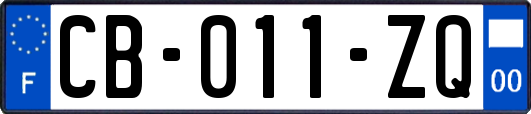 F
CB-011-ZQ
00